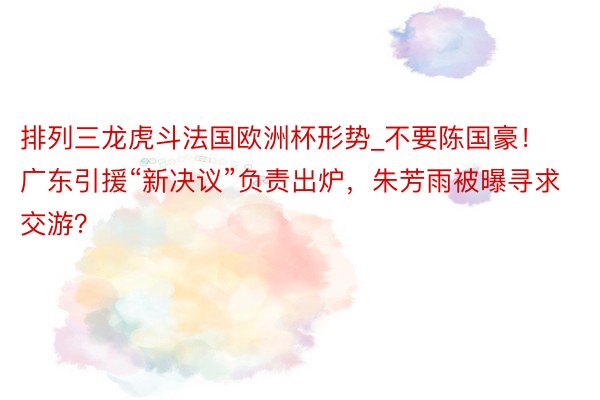 排列三龙虎斗法国欧洲杯形势_不要陈国豪！广东引援“新决议”负责出炉，朱芳雨被曝寻求交游？